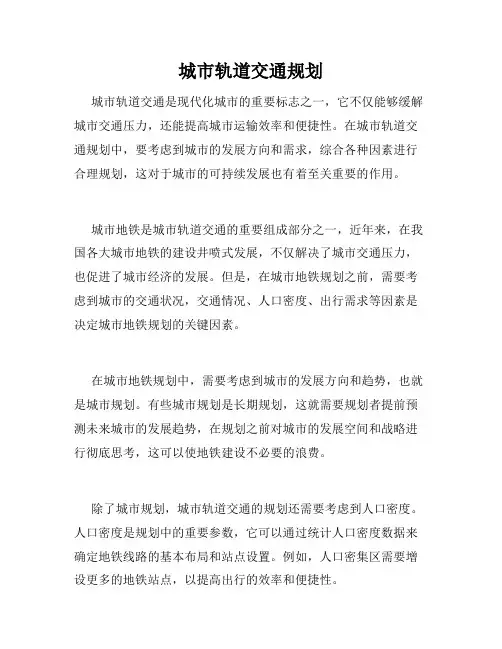 城市轨道交通规划

城市轨道交通是现代化城市的重要标志之一，它不仅能够缓解城市交通压力，还能提高城市运输效率和便捷性。在城市轨道交通规划中，要考虑到城市的发展方向和需求，综合各种因素进行合理规划，这对于城市的可持续发展也有着至关重要的作用。

城市地铁是城市轨道交通的重要组成部分之一，近年来，在我国各大城市地铁的建设井喷式发展，不仅解决了城市交通压力，也促进了城市经济的发展。但是，在城市地铁规划之前，需要考虑到城市的交通状况，交通情况、人口密度、出行需求等因素是决定城市地铁规划的关键因素。

在城市地铁规划中，需要考虑到城市的发展方向和趋势，也就是城市规划。有些城市规划是长期规划，这就需要规划者提前预测未来城市的发展趋势，在规划之前对城市的发展空间和战略进行彻底思考，这可以使地铁建设不必要的浪费。

除了城市规划，城市轨道交通的规划还需要考虑到人口密度。人口密度是规划中的重要参数，它可以通过统计人口密度数据来确定地铁线路的基本布局和站点设置。例如，人口密集区需要增设更多的地铁站点，以提高出行的效率和便捷性。